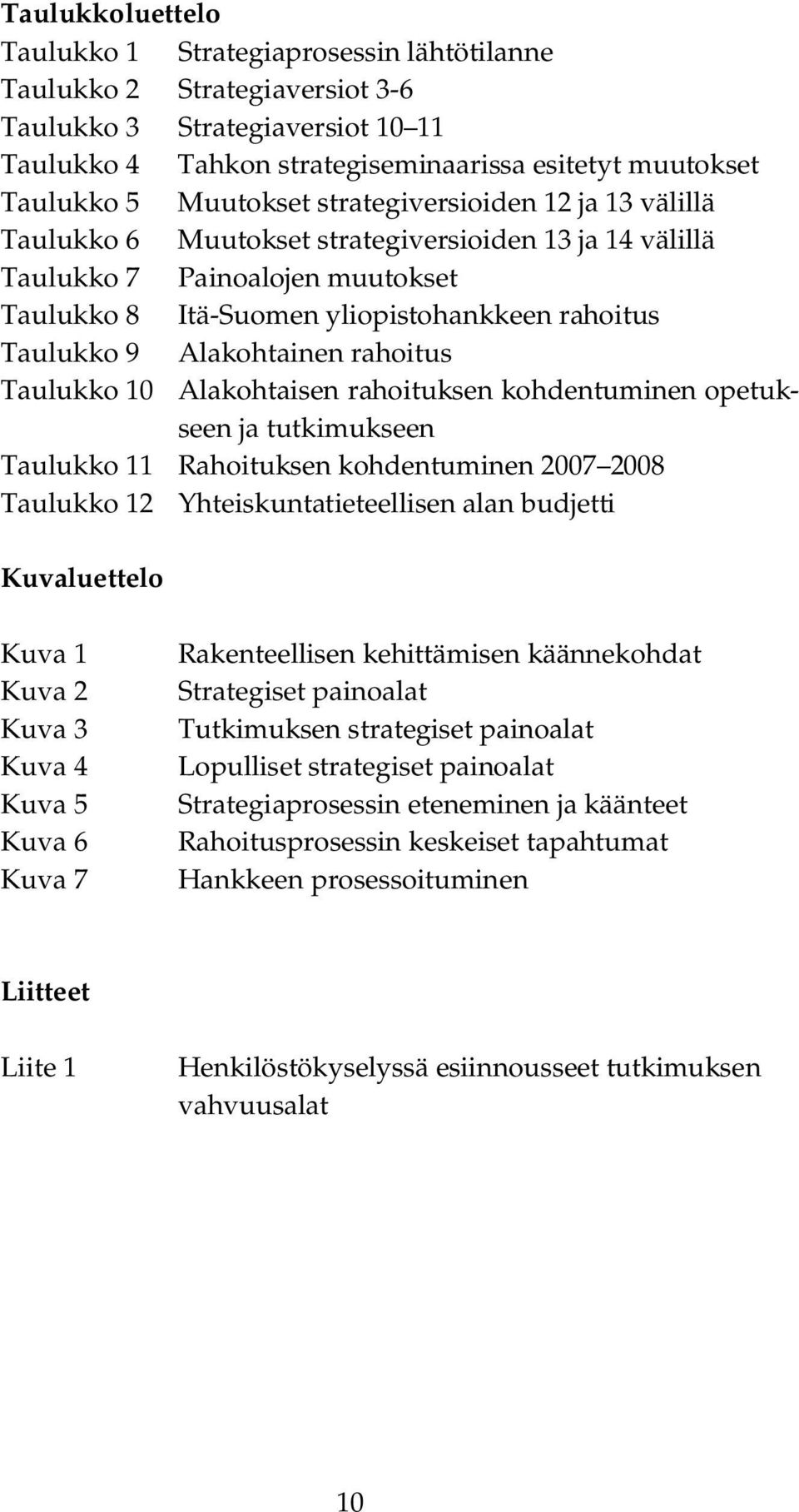 Taulukkoluettelo

Taulukko 1 Strategiaprosessin lähtötilanne
Taulukko 2 Strategiaversiot 3-6
Taulukko 3 Strategiaversiot 10 11
Taulukko 4 Tahkon strategiseminaarissa esitetyt muutokset
Taulukko 5 Muutokset strategiversioiden 12 ja 13 välillä
Taulukko 6 Muutokset strategiversioiden 13 ja 14 välillä
Taulukko 7 Painoalojen muutokset
Taulukko 8 Itä-Suomen yliopistohankkeen rahoitus
Taulukko 9 Alakohtainen rahoitus
Taulukko 10 Alakohtaisen rahoituksen kohdentuminen opetukseen ja tutkimukseen
Taulukko 11 Rahoituksen kohdentuminen 2007 2008
Taulukko 12 Yhteiskuntatieteellisen alan budjetti

Kuvaluettelo

Kuva 1 Rakenteellisen kehittämisen käännekohdat
Kuva 2 Strategiset painoalat
Kuva 3 Tutkimuksen strategiset painoalat
Kuva 4 Lopulliset strategiset painoalat
Kuva 5 Strategiaprosessin eteneminen ja käänteet
Kuva 6 Rahoitusprosessin keskeiset tapahtumat
Kuva 7 Hankkeen prosessoituminen

Liitteet

Liite 1 Henkilöstökyselyssä esiinnousseet tutkimuksen vahvuusalat

10